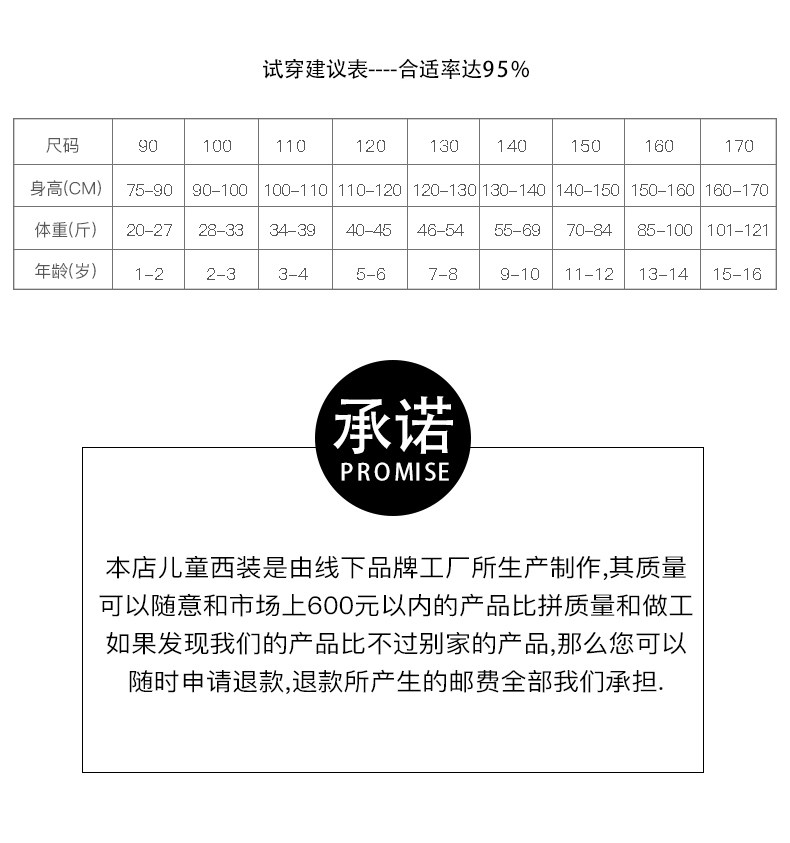 试穿建议表----合适率达95%

| 尺码 | 90 | 100 | 110 | 120 | 130 | 140 | 150 | 160 | 170 |
|---|---|---|---|---|---|---|---|---|---|
| 身高(CM) | 75-90 | 90-100 | 100-110 | 110-120 | 120-130 | 130-140 | 140-150 | 150-160 | 160-170 |
| 体重(斤) | 20-27 | 28-33 | 34-39 | 40-45 | 46-54 | 55-69 | 70-84 | 85-100 | 101-121 |
| 年龄(岁) | 1-2 | 2-3 | 3-4 | 5-6 | 7-8 | 9-10 | 11-12 | 13-14 | 15-16 |

承诺
PROMISE

本店儿童西装是由线下品牌工厂所生产制作,其质量可以随意和市场上600元以内的产品比拼质量和做工如果发现我们的产品比不过别家的产品,那么您可以随时申请退款,退款所产生的邮费全部我们承担.